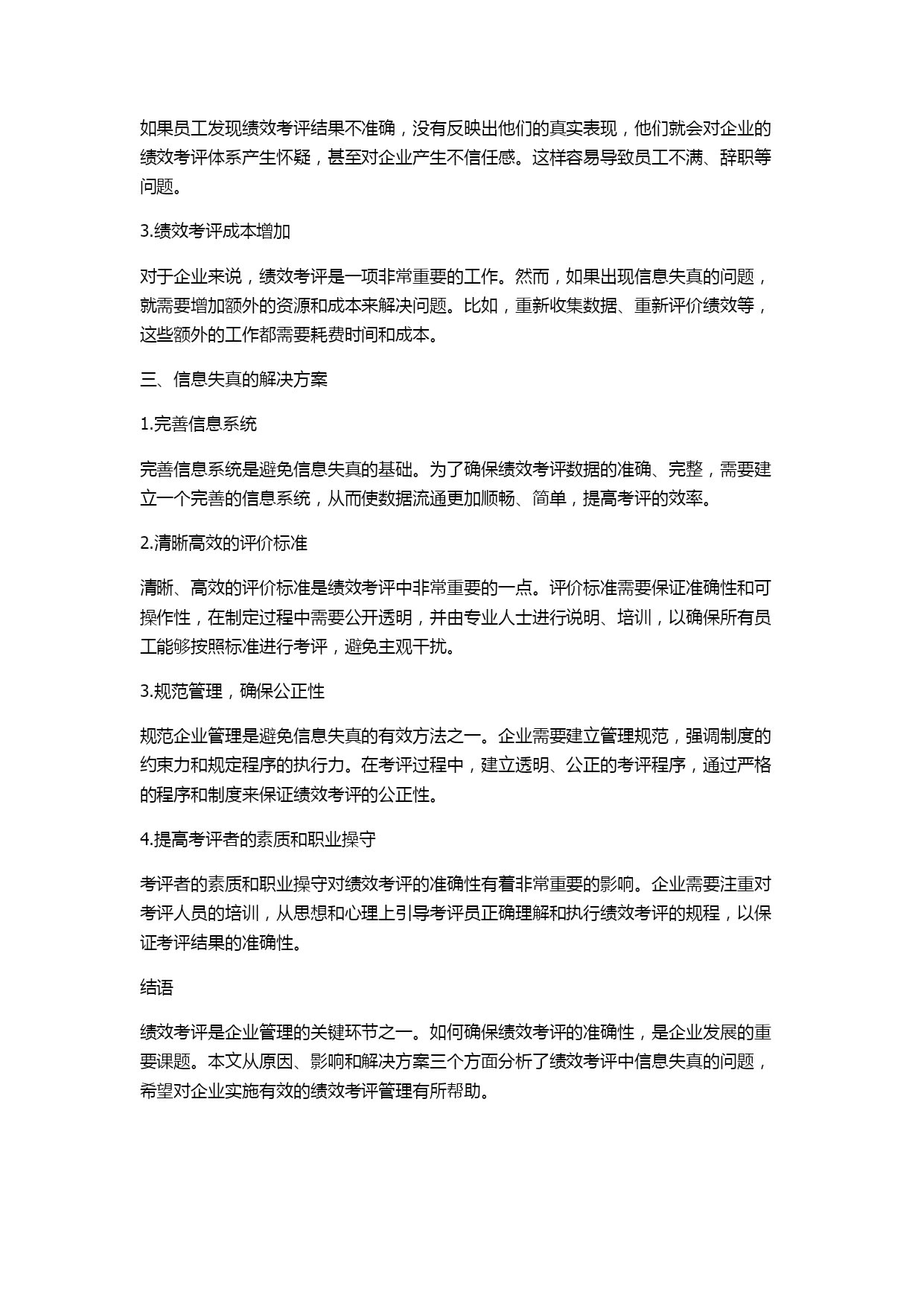 如果员工发现绩效考评结果不准确，没有反映出他们的真实表现，他们就会对企业的绩效考评体系产生怀疑，甚至对企业产生不信任感。这样容易导致员工不满、辞职等问题。

3.绩效考评成本增加

对于企业来说，绩效考评是一项非常重要的工作。然而，如果出现信息失真的问题，就需要增加额外的资源和成本来解决问题。比如，重新收集数据、重新评价绩效等，这些额外的工作都需要耗费时间和成本。

三、信息失真的解决方案

1.完善信息系统

完善信息系统是避免信息失真的基础。为了确保绩效考评数据的准确、完整，需要建立一个完善的信息系统，从而使数据流通更加顺畅、简单，提高考评的效率。

2.清晰高效的评价标准

清晰、高效的评价标准是绩效考评中非常重要的一点。评价标准需要保证准确性和可操作性，在制定过程中需要公开透明，并由专业人士进行说明、培训，以确保所有员工能够按照标准进行考评，避免主观干扰。

3.规范管理，确保公正性

规范企业管理是避免信息失真的有效方法之一。企业需要建立管理规范，强调制度的约束力和规定程序的执行力。在考评过程中，建立透明、公正的考评程序，通过严格的程序和制度来保证绩效考评的公正性。

4.提高考评者的素质和职业操守

考评者的素质和职业操守对绩效考评的准确性有着非常重要的影响。企业需要注重对考评人员的培训，从思想和心理上引导考评员正确理解和执行绩效考评的规程，以保证考评结果的准确性。

结语

绩效考评是企业管理的关键环节之一。如何确保绩效考评的准确性，是企业发展的重要课题。本文从原因、影响和解决方案三个方面分析了绩效考评中信息失真的问题，希望对企业实施有效的绩效考评管理有所帮助。